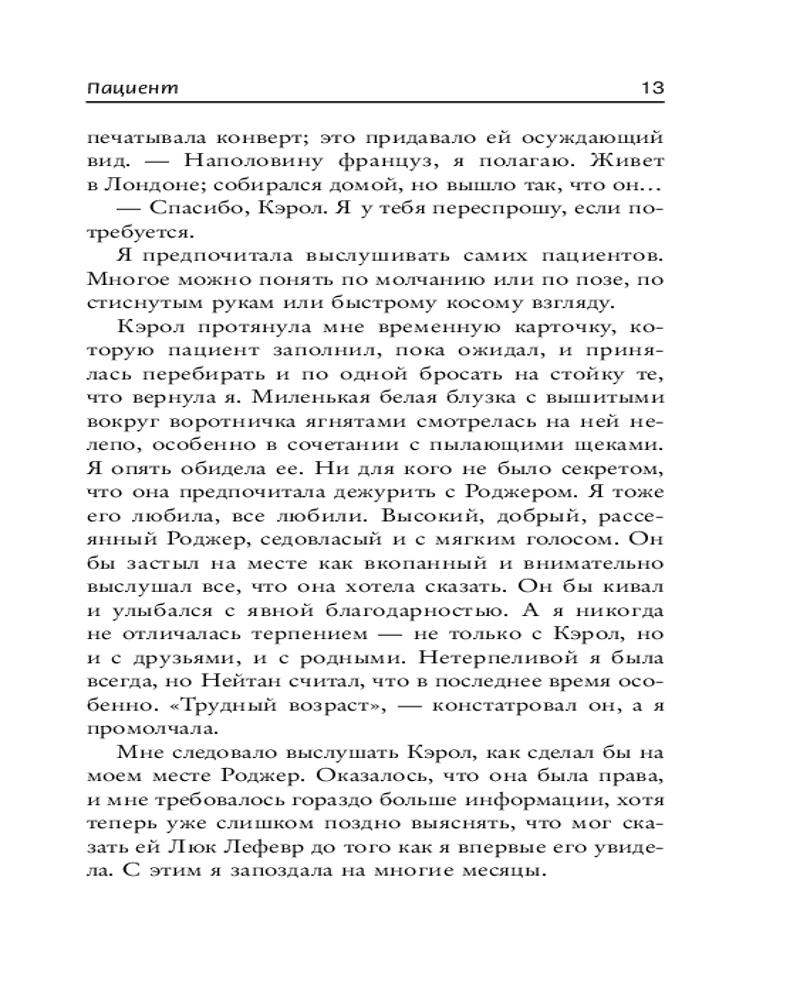 Пациент 13

печатывала конверт; это придавало ей осуждающий вид. — Наполовину француз, я полагаю. Живет в Лондоне; собирался домой, но вышло так, что он...

— Спасибо, Кэрол. Я у тебя переспрошу, если потребуется.

Я предпочитала выслушивать самих пациентов. Многое можно понять по молчанию или по позе, по стиснутым рукам или быстрому косому взгляду.

Кэрол протянула мне временную карточку, которую пациент заполнил, пока ожидал, и принялась перебирать и по одной бросать на стойку те, что вернула я. Миленькая белая блузка с вышитыми вокруг воротничка ягнятами смотрелась на ней нелепо, особенно в сочетании с пылающими щеками. Я опять обидела ее. Ни для кого не было секретом, что она предпочитала дежурить с Роджером. Я тоже его любила, все любили. Высокий, добрый, рассеянный Роджер, седовласый и с мягким голосом. Он бы застыл на месте как вкопанный и внимательно выслушал все, что она хотела сказать. Он бы кивал и улыбался с явной благодарностью. А я никогда не отличалась терпением — не только с Кэрол, но и с друзьями, и с родными. Нетерпеливой я была всегда, но Нейтан считал, что в последнее время особенно. «Трудный возраст», — констатировал он, а я промолчала.

Мне следовало выслушать Кэрол, как сделал бы на моем месте Роджер. Оказалось, что она была права, и мне требовалось гораздо больше информации, хотя теперь уже слишком поздно выяснять, что мог сказать ей Люк Лефевр до того как я впервые его увидела. С этим я запоздала на многие месяцы.